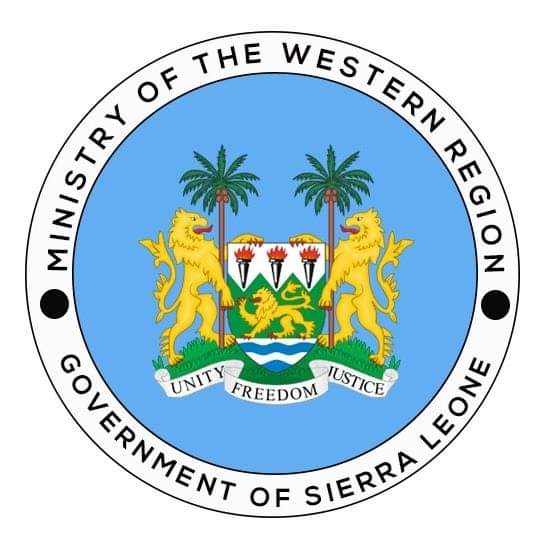 MINISTRY OF THE WESTERN REGION

UNITY FREEDOM JUSTICE

GOVERNMENT OF SIERRA LEONE